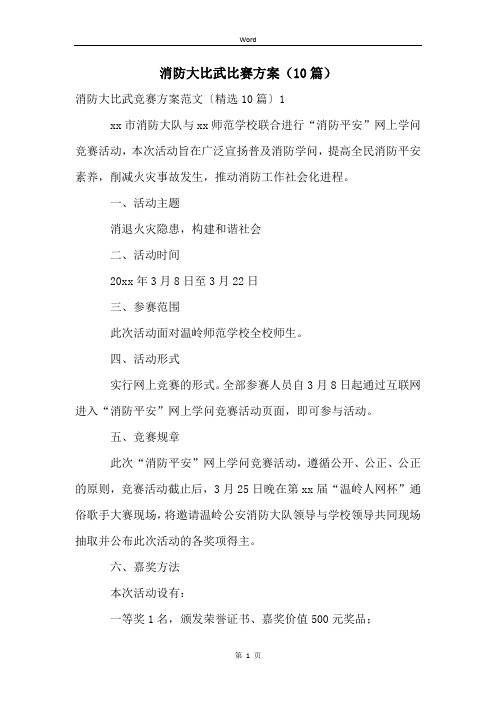 Word

消防大比武比赛方案（10篇）

消防大比武竞赛方案范文〔精选10篇〕1

xx市消防大队与xx师范学校联合进行“消防平安”网上学问竞赛活动，本次活动旨在广泛宣扬普及消防学问，提高全民消防平安素养，削减火灾事故发生，推动消防工作社会化进程。

一、活动主题

消退火灾隐患，构建和谐社会

二、活动时间

20xx年3月8日至3月22日

三、参赛范围

此次活动面对温岭师范学校全校师生。

四、活动形式

实行网上竞赛的形式。全部参赛人员自3月8日起通过互联网进入“消防平安”网上学问竞赛活动页面，即可参与活动。

五、竞赛规章

此次“消防平安”网上学问竞赛活动，遵循公开、公正、公正的原则，竞赛活动截止后，3月25日晚在第xx届“温岭人网杯”通俗歌手大赛现场，将邀请温岭公安消防大队领导与学校领导共同现场抽取并公布此次活动的各奖项得主。

六、嘉奖方法

本次活动设有：

一等奖1名，颁发荣誉证书、嘉奖价值500元奖品；

第 1 页